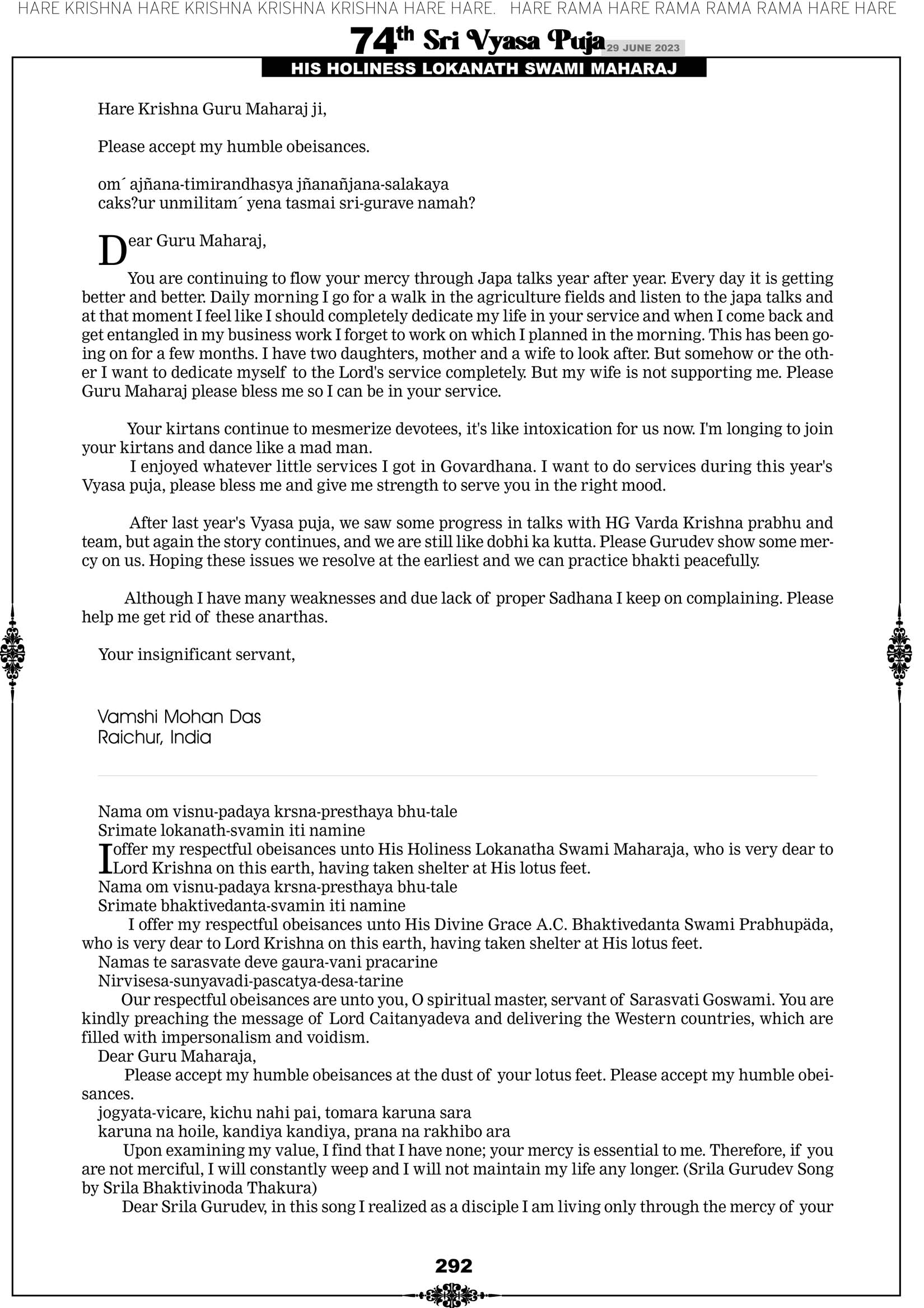 HARE KRISHNA HARE KRISHNA KRISHNA KRISHNA HARE HARE. HARE RAMA HARE RAMA RAMA RAMA HARE HARE

74th Sri Vyasa Puja 29 JUNE 2023

HIS HOLINESS LOKANATH SWAMI MAHARAJ

Hare Krishna Guru Maharaj ji,

Please accept my humble obeisances.

om´ ajñana-timirandhasya jñanañjana-salakaya
caks?ur unmilitam´ yena tasmai sri-gurave namah?

Dear Guru Maharaj,

You are continuing to flow your mercy through Japa talks year after year. Every day it is getting better and better. Daily morning I go for a walk in the agriculture fields and listen to the japa talks and at that moment I feel like I should completely dedicate my life in your service and when I come back and get entangled in my business work I forget to work on which I planned in the morning. This has been going on for a few months. I have two daughters, mother and a wife to look after. But somehow or the other I want to dedicate myself to the Lord's service completely. But my wife is not supporting me. Please Guru Maharaj please bless me so I can be in your service.

Your kirtans continue to mesmerize devotees, it's like intoxication for us now. I'm longing to join your kirtans and dance like a mad man.
I enjoyed whatever little services I got in Govardhana. I want to do services during this year's Vyasa puja, please bless me and give me strength to serve you in the right mood.

After last year's Vyasa puja, we saw some progress in talks with HG Varda Krishna prabhu and team, but again the story continues, and we are still like dobhi ka kutta. Please Gurudev show some mercy on us. Hoping these issues we resolve at the earliest and we can practice bhakti peacefully.

Although I have many weaknesses and due lack of proper Sadhana I keep on complaining. Please help me get rid of these anarthas.

Your insignificant servant,

Vamshi Mohan Das
Raichur, India

Nama om visnu-padaya krsna-presthaya bhu-tale
Srimate lokanath-svamin iti namine
I offer my respectful obeisances unto His Holiness Lokanatha Swami Maharaja, who is very dear to Lord Krishna on this earth, having taken shelter at His lotus feet.
Nama om visnu-padaya krsna-presthaya bhu-tale
Srimate bhaktivedanta-svamin iti namine
I offer my respectful obeisances unto His Divine Grace A.C. Bhaktivedanta Swami Prabhupäda, who is very dear to Lord Krishna on this earth, having taken shelter at His lotus feet.
Namas te sarasvate deve gaura-vani pracarine
Nirvisesa-sunyavadi-pascatya-desa-tarine
Our respectful obeisances are unto you, O spiritual master, servant of Sarasvati Goswami. You are kindly preaching the message of Lord Caitanyadeva and delivering the Western countries, which are filled with impersonalism and voidism.
Dear Guru Maharaja,
Please accept my humble obeisances at the dust of your lotus feet. Please accept my humble obeisances.
jogyata-vicare, kichu nahi pai, tomara karuna sara
karuna na hoile, kandiya kandiya, prana na rakhibo ara
Upon examining my value, I find that I have none; your mercy is essential to me. Therefore, if you are not merciful, I will constantly weep and I will not maintain my life any longer. (Srila Gurudev Song by Srila Bhaktivinoda Thakura)
Dear Srila Gurudev, in this song I realized as a disciple I am living only through the mercy of your

292